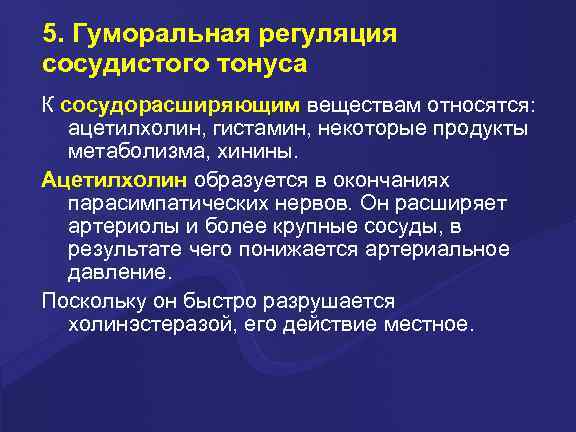 5. Гуморальная регуляция сосудистого тонуса

К сосудорасширяющим веществам относятся: ацетилхолин, гистамин, некоторые продукты метаболизма, хинины.

Ацетилхолин образуется в окончаниях парасимпатических нервов. Он расширяет артериолы и более крупные сосуды, в результате чего понижается артериальное давление.

Поскольку он быстро разрушается холинэстеразой, его действие местное.